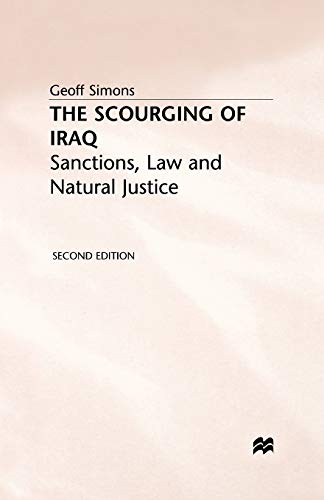 Geoff Simons

THE SCOURGING OF IRAQ

Sanctions, Law and Natural Justice

SECOND EDITION